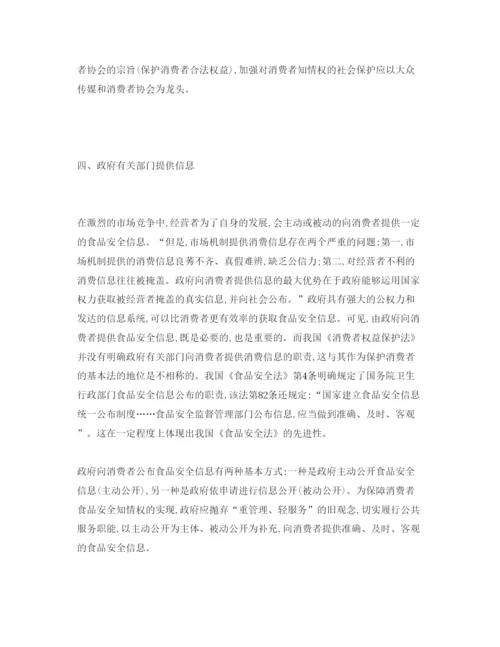 者协会的宗旨(保护消费者合法权益),加强对消费者知情权的社会保护应以大众传媒和消费者协会为龙头。

四、政府有关部门提供信息

在激烈的市场竞争中,经营者为了自身的发展,会主动或被动的向消费者提供一定的食品安全信息。“但是,市场机制提供消费信息存在两个严重的问题:第一,市场机制提供的消费信息良莠不齐、真假难辨,缺乏公信力;第二,对经营者不利的消费信息往往被掩盖。政府向消费者提供信息的最大优势在于政府能够运用国家权力获取被经营者掩盖的真实信息,并向社会公布。”政府具有强大的公权力和发达的信息系统,可以比消费者更有效率的获取食品安全信息。可见,由政府向消费者提供食品安全信息,既是必要的,也是重要的。而我国《消费者权益保护法》并没有明确政府有关部门向消费者提供消费信息的职责,这与其作为保护消费者的基本法的地位是不相称的。我国《食品安全法》第4条明确规定了国务院卫生行政部门食品安全信息公布的职责,该法第82条还规定:“国家建立食品安全信息统一公布制度……食品安全监督管理部门公布信息,应当做到准确、及时、客观”。这在一定程度上体现出我国《食品安全法》的先进性。

政府向消费者公布食品安全信息有两种基本方式:一种是政府主动公开食品安全信息(主动公开),另一种是政府依申请进行信息公开(被动公开)。为保障消费者食品安全知情权的实现,政府应抛弃“重管理、轻服务”的旧观念,切实履行公共服务职能,以主动公开为主体、被动公开为补充,向消费者提供准确、及时、客观的食品安全信息。